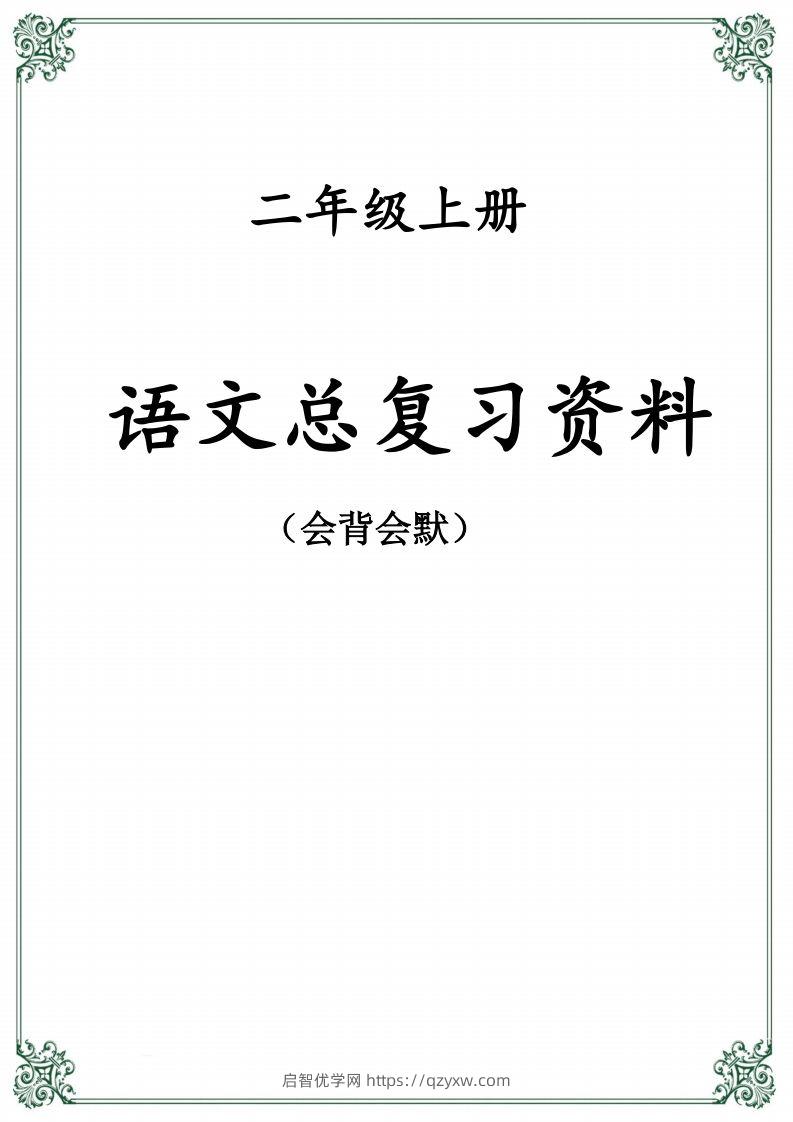 二年级上册

语文总复习资料

（会背会默）

启智优学网 https://qzyxw.com